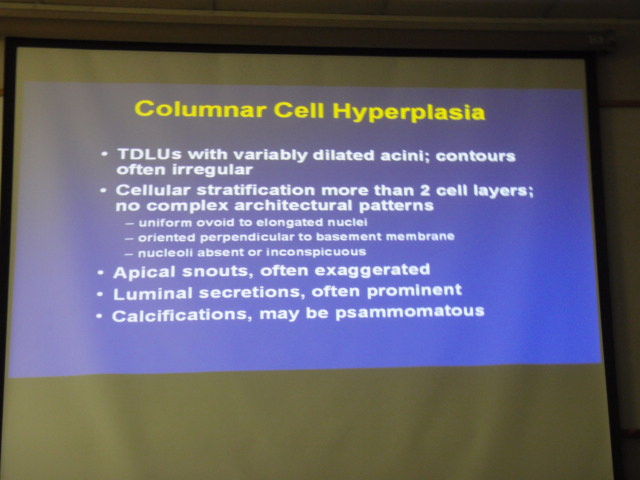 Columnar Cell Hyperplasia

• TDLUs with variably dilated acini; contours often irregular
• Cellular stratification more than 2 cell layers; no complex architectural patterns
– uniform ovoid to elongated nuclei
– oriented perpendicular to basement membrane
– nucleoli absent or inconspicuous
• Apical snouts, often exaggerated
• Luminal secretions, often prominent
• Calcifications, may be psammomatous